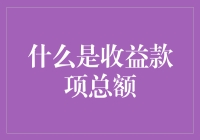 什么是收益款项总额